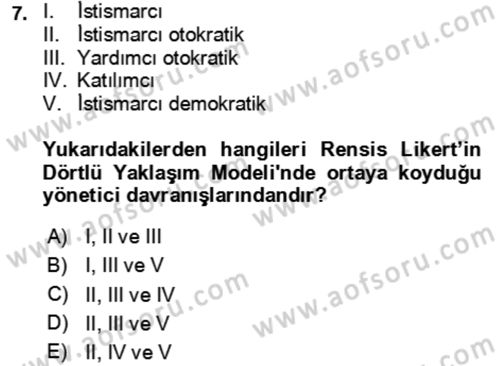 7. I. İstismarcı
II. İstismarcı otokratik
III. Yardımcı otokratik
IV. Katılımcı
V. İstismarcı demokratik

Yukarıdakilerden hangileri Rensis Likert'in Dörtlü Yaklaşım Modeli'nde ortaya koyduğu yönetici davranışlarındandır?

A) I, II ve III
B) I, III ve V
C) II, III ve IV
D) II, III ve V
E) II, IV ve V

www.aofsoru.com